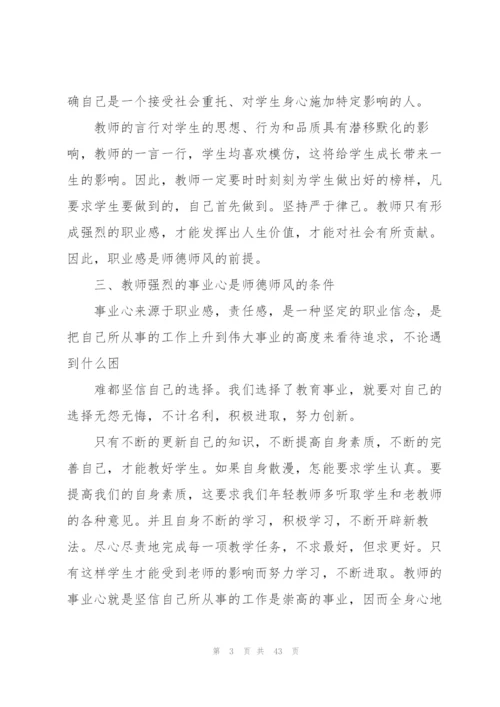 确自己是一个接受社会重托、对学生身心施加特定影响的人。

教师的言行对学生的思想、行为和品质具有潜移默化的影响，教师的一言一行，学生均喜欢模仿，这将给学生成长带来一生的影响。因此，教师一定要时时刻刻为学生做出好的榜样，凡要求学生要做到的，自己首先做到。坚持严于律己。教师只有形成强烈的职业感，才能发挥出人生价值，才能对社会有所贡献。因此，职业感是师德师风的前提。

三、教师强烈的事业心是师德师风的条件

事业心来源于职业感，责任感，是一种坚定的职业信念，是把自己所从事的工作上升到伟大事业的高度来看待追求，不论遇到什么困

难都坚信自己的选择。我们选择了教育事业，就要对自己的选择无怨无悔，不计名利，积极进取，努力创新。

只有不断的更新自己的知识，不断提高自身素质，不断的完善自己，才能教好学生。如果自身散漫，怎能要求学生认真。要提高我们的自身素质，这要求我们年轻教师多听取学生和老教师的各种意见。并且自身不断的学习，积极学习，不断开辟新教法。尽心尽责地完成每一项教学任务，不求最好，但求更好。只有这样学生才能受到老师的影响而努力学习，不断进取。教师的事业心就是坚信自己所从事的工作是崇高的事业，因而全身心地

第 3 页 共 43 页